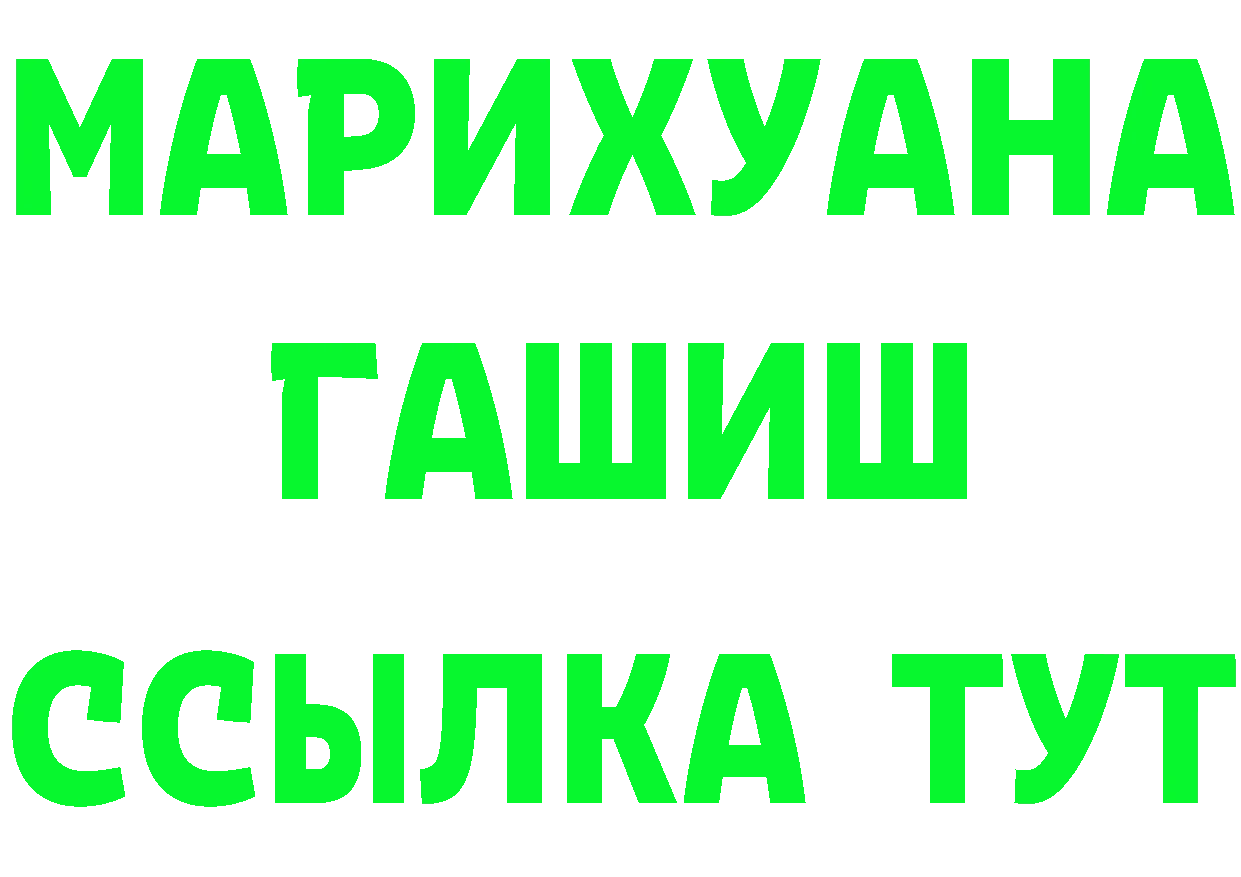 МАРИХУАНА
ГАШИШ
ССЫЛКА ТУТ